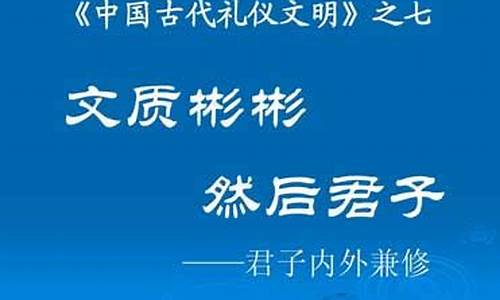 《中国古代礼仪文明》之七

文质彬彬

然后君子

——君子内外兼修